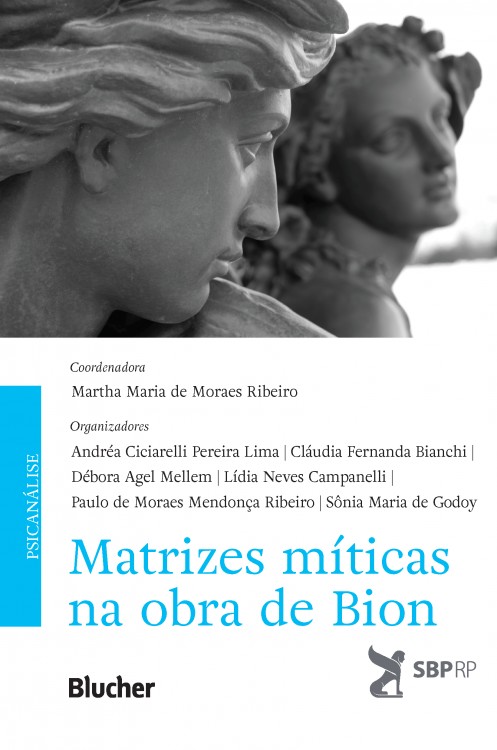 PSICANÁLISE

Coordenadora

Martha Maria de Moraes Ribeiro

Organizadores

Andréa Ciciarelli Pereira Lima | Cláudia Fernanda Bianchi | Débora Agel Mellem | Lídia Neves Campanelli | Paulo de Moraes Mendonça Ribeiro | Sônia Maria de Godoy

Matrizes míticas na obra de Bion

Blucher

SBPRP